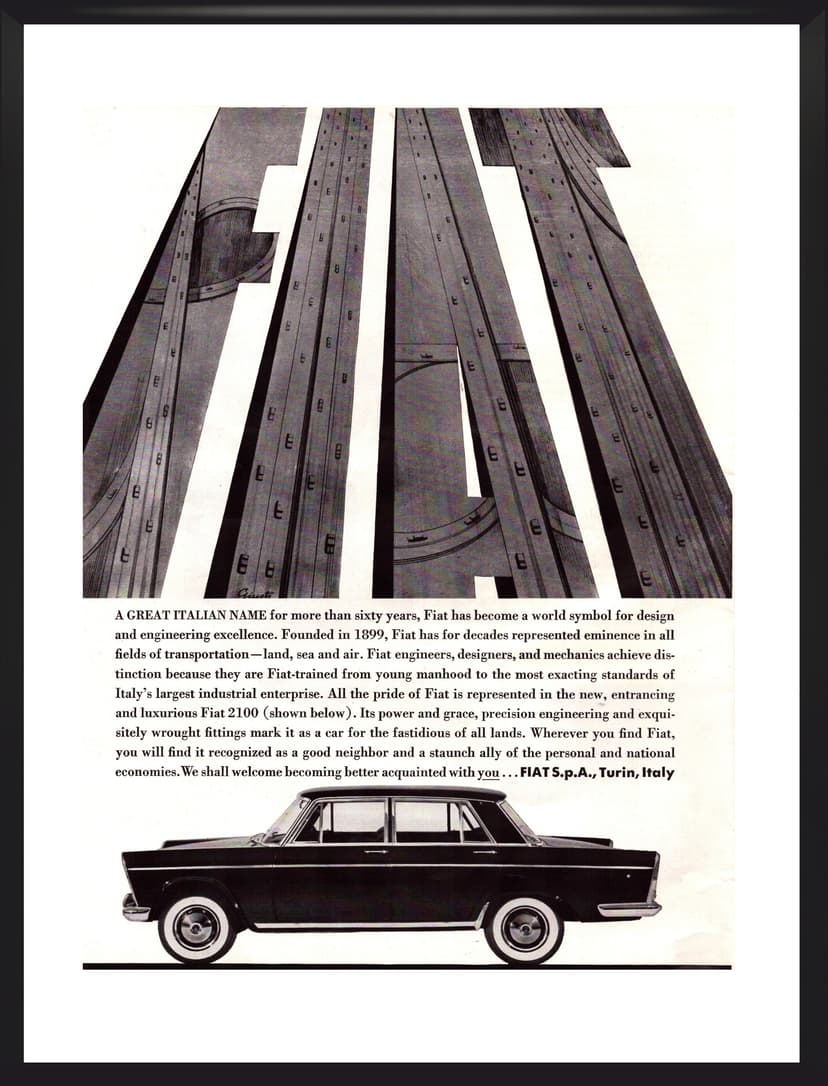 FIAT

A GREAT ITALIAN NAME for more than sixty years, Fiat has become a world symbol for design and engineering excellence. Founded in 1899, Fiat has for decades represented eminence in all fields of transportation—land, sea and air. Fiat engineers, designers, and mechanics achieve distinction because they are Fiat-trained from young manhood to the most exacting standards of Italy's largest industrial enterprise. All the pride of Fiat is represented in the new, entrancing and luxurious Fiat 2100 (shown below). Its power and grace, precision engineering and exquisitely wrought fittings mark it as a car for the fastidious of all lands. Wherever you find Fiat, you will find it recognized as a good neighbor and a staunch ally of the personal and national economies. We shall welcome becoming better acquainted with you . . . FIAT S.p.A., Turin, Italy